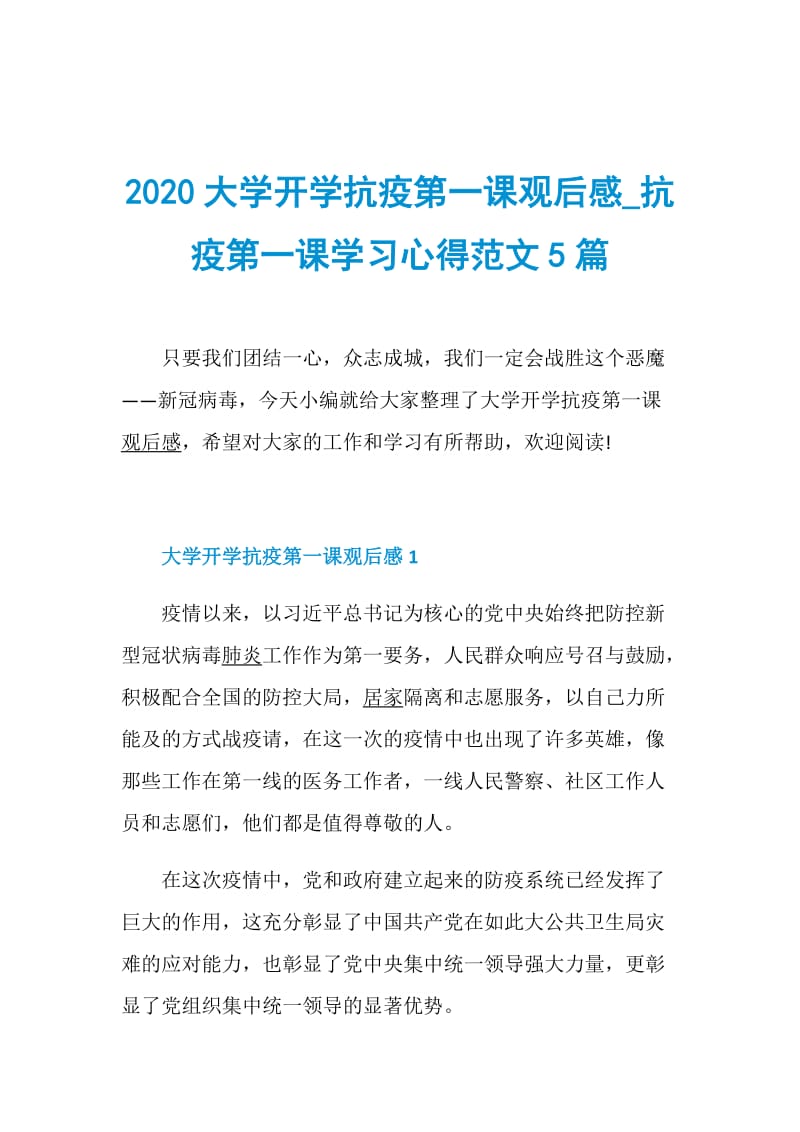 2020 大学开学抗疫第一课观后感_抗疫第一课学习心得范文 5 篇

只要我们团结一心，众志成城，我们一定会战胜这个恶魔——新冠病毒，今天小编就给大家整理了大学开学抗疫第一课观后感，希望对大家的工作和学习有所帮助，欢迎阅读!

大学开学抗疫第一课观后感 1

疫情以来，以习近平总书记为核心的党中央始终把防控新型冠状病毒肺炎工作作为第一要务，人民群众响应号召与鼓励，积极配合全国的防控大局，居家隔离和志愿服务，以自己力所能及的方式战疫请，在这一次的疫情中也出现了许多英雄，像那些工作在第一线的医务工作者，一线人民警察、社区工作人员和志愿们，他们都是值得尊敬的人。

在这次疫情中，党和政府建立起来的防疫系统已经发挥了巨大的作用，这充分彰显了中国共产党在如此大公共卫生局灾难的应对能力，也彰显了党中央集中统一领导强大力量，更彰显了党组织集中统一领导的显著优势。